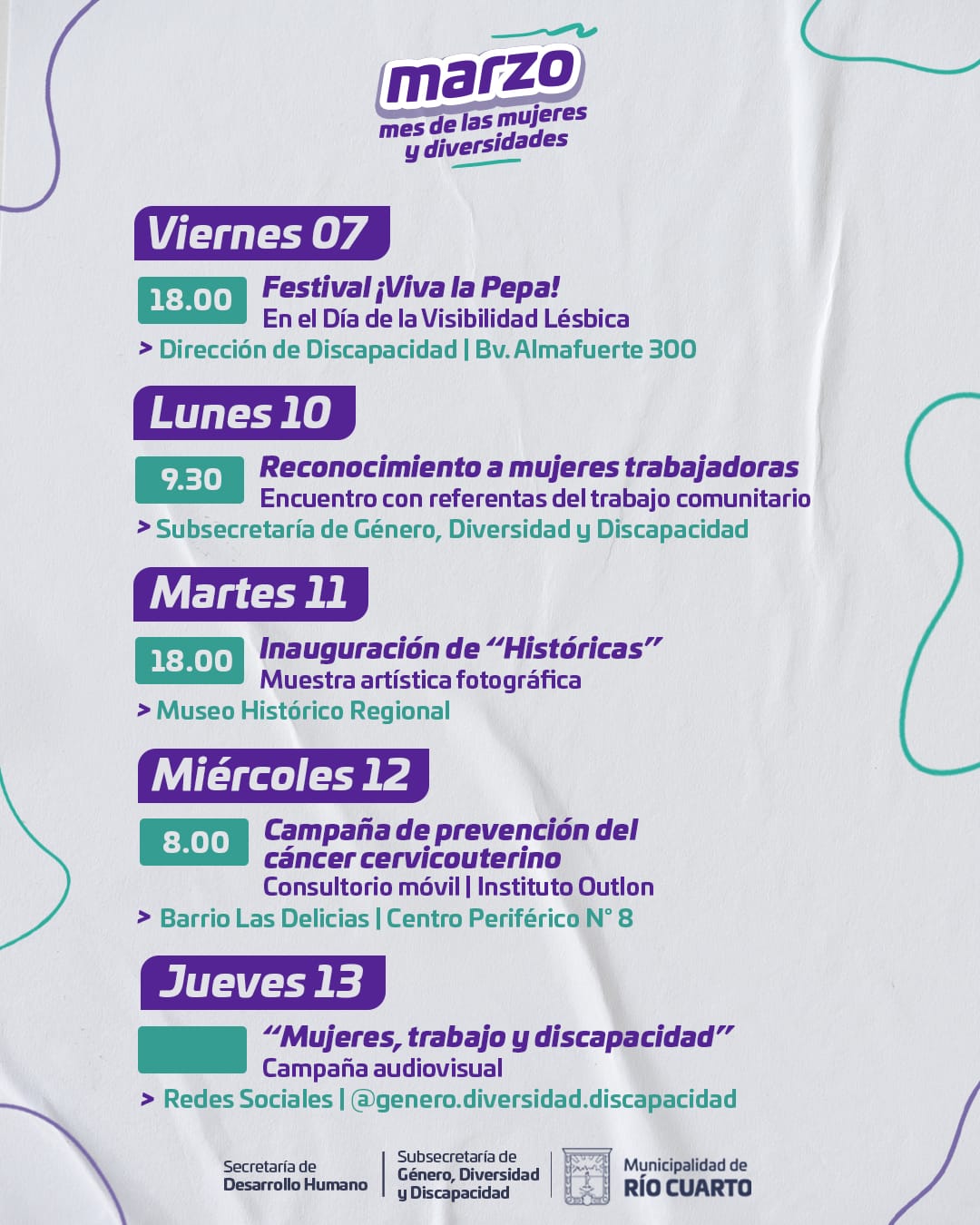 marzo
mes de las mujeres
y diversidades

Viernes 07

18.00 Festival ¡Viva la Pepa!
En el Día de la Visibilidad Lésbica
> Dirección de Discapacidad | Bv. Almafuerte 300

Lunes 10

9.30 Reconocimiento a mujeres trabajadoras
Encuentro con referentas del trabajo comunitario
> Subsecretaría de Género, Diversidad y Discapacidad

Martes 11

18.00 Inauguración de "Históricas"
Muestra artística fotográfica
> Museo Histórico Regional

Miércoles 12

8.00 Campaña de prevención del cáncer cervicouterino
Consultorio móvil | Instituto Outlon
> Barrio Las Delicias | Centro Periférico N° 8

Jueves 13

"Mujeres, trabajo y discapacidad"
Campaña audiovisual
> Redes Sociales | @genero.diversidad.discapacidad

Secretaría de
Desarrollo Humano

Subsecretaría de
Género, Diversidad
y Discapacidad

Municipalidad de
RÍO CUARTO